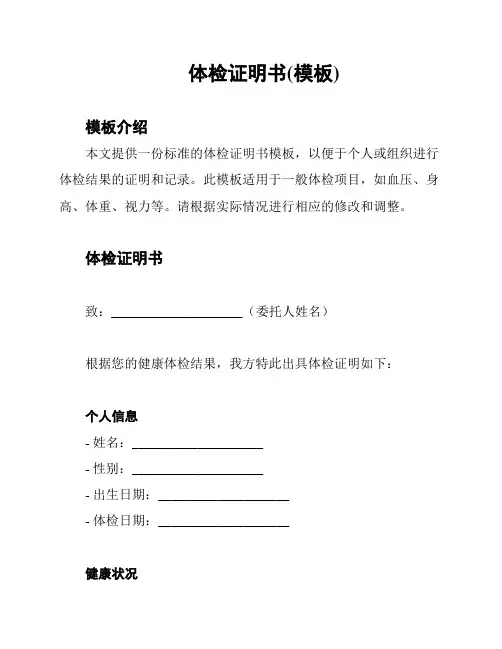 体检证明书(模板)

模板介绍

本文提供一份标准的体检证明书模板，以便于个人或组织进行体检结果的证明和记录。此模板适用于一般体检项目，如血压、身高、体重、视力等。请根据实际情况进行相应的修改和调整。

体检证明书

致：____________________（委托人姓名）

根据您的健康体检结果，我方特此出具体检证明如下：

个人信息

- 姓名：____________________
- 性别：____________________
- 出生日期：____________________
- 体检日期：____________________

健康状况